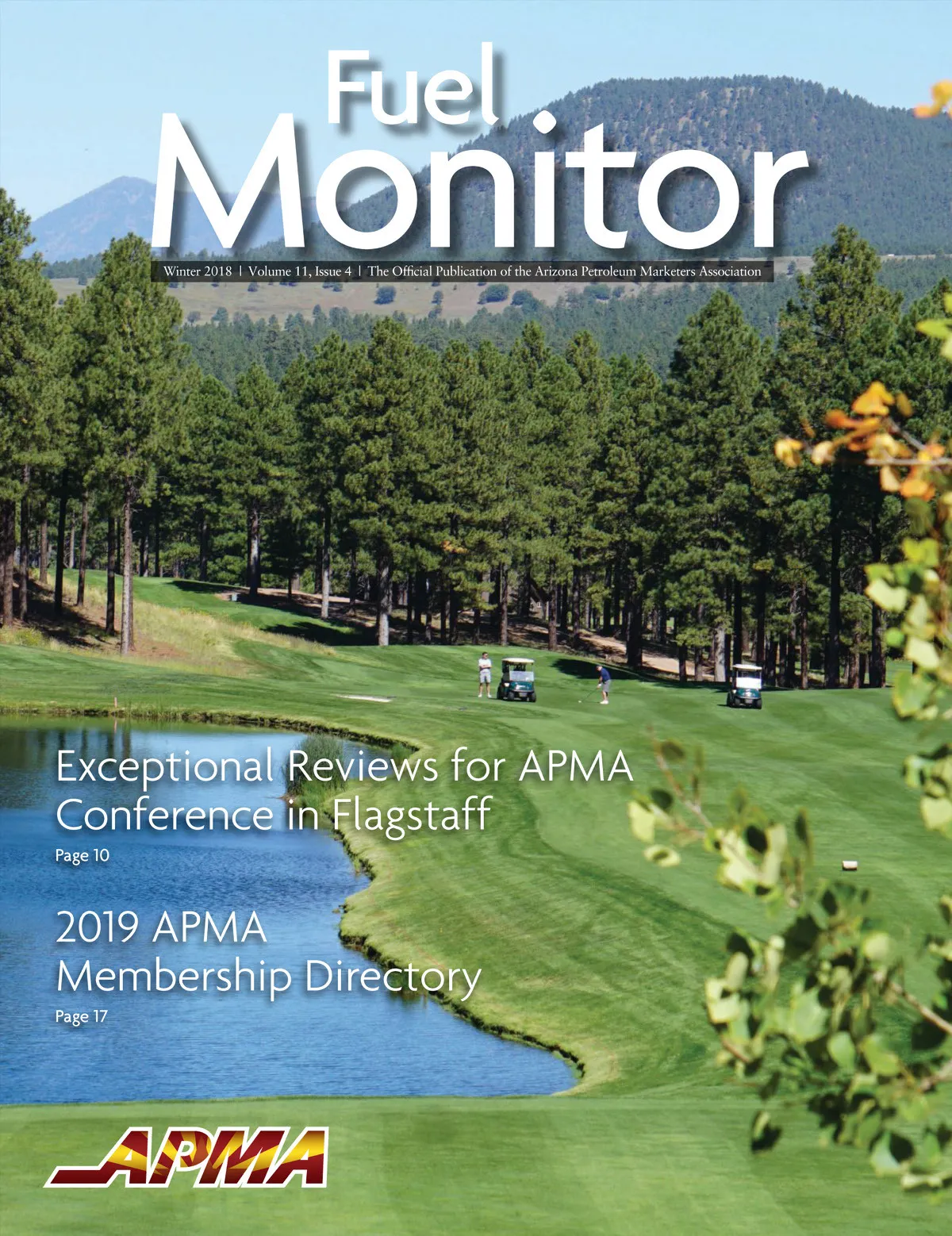 Fuel Monitor

Winter 2018 | Volume 11, Issue 4 | The Official Publication of the Arizona Petroleum Marketers Association

Exceptional Reviews for APMA Conference in Flagstaff
Page 10

2019 APMA Membership Directory
Page 17

APMA